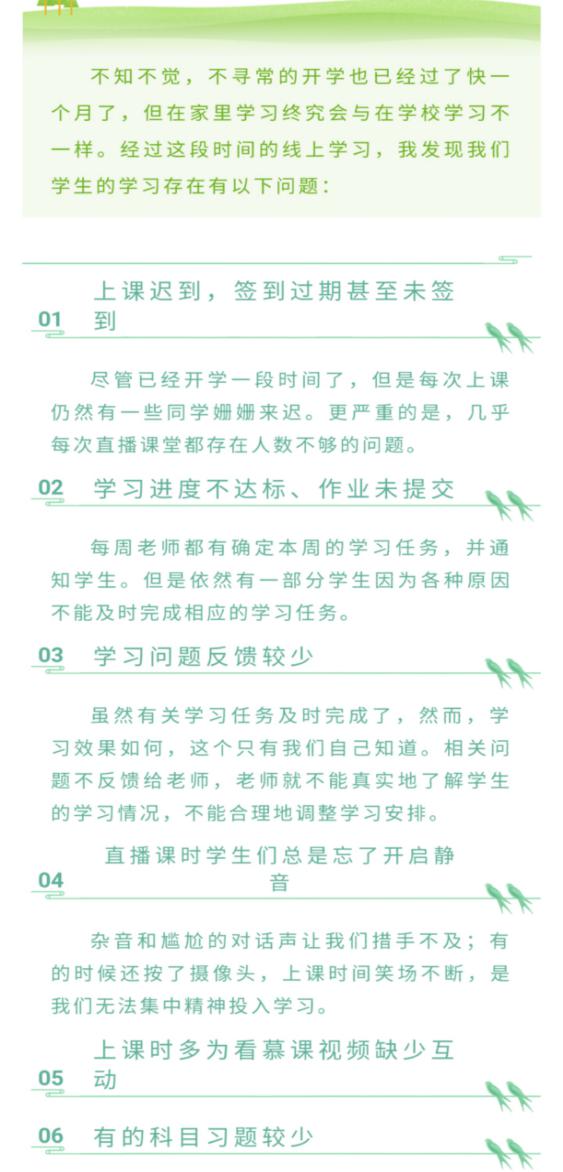 不知不觉，不寻常的开学也已经过了快一个月了，但在家里学习终究会与在学校学习不一样。经过这段时间的线上学习，我发现我们学生的学习存在有以下问题：

01 上课迟到，签到过期甚至未签到

尽管已经开学一段时间了，但是每次上课仍然有一些同学姗姗来迟。更严重的是，几乎每次直播课堂都存在人数不够的问题。

02 学习进度不达标、作业未提交

每周老师都有确定本周的学习任务，并通知学生。但是依然有一部分学生因为各种原因不能及时完成相应的学习任务。

03 学习问题反馈较少

虽然有关学习任务及时完成了，然而，学习效果如何，这个只有我们自己知道。相关问题不反馈给老师，老师就不能真实地了解学生的学习情况，不能合理地调整学习安排。

04 直播课时学生们总是忘了开启静音

杂音和尴尬的对话声让我们措手不及；有的时候还按了摄像头，上课时间笑场不断，是我们无法集中精神投入学习。

05 上课时多为看慕课视频缺少互动

06 有的科目习题较少